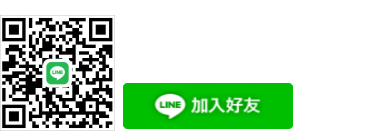 LINE

LINE 加入好友